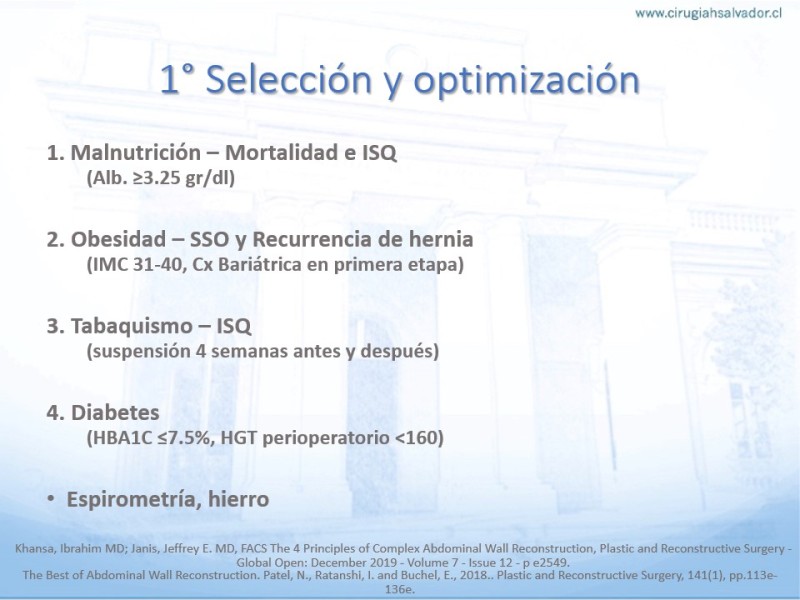 www.cirugiahsalvador.cl

1° Selección y optimización

1. Malnutrición – Mortalidad e ISQ
(Alb. ≥3.25 gr/dl)

2. Obesidad – SSO y Recurrencia de hernia
(IMC 31-40, Cx Bariátrica en primera etapa)

3. Tabaquismo – ISQ
(suspensión 4 semanas antes y después)

4. Diabetes
(HBA1C ≤7.5%, HGT perioperatorio <160)

• Espirometría, hierro

Khansa, Ibrahim MD; Janis, Jeffrey E. MD, FACS The 4 Principles of Complex Abdominal Wall Reconstruction, Plastic and Reconstructive Surgery - Global Open: December 2019 - Volume 7 - Issue 12 - p e2549.
The Best of Abdominal Wall Reconstruction. Patel, N., Ratanshi, I. and Buchel, E., 2018.. Plastic and Reconstructive Surgery, 141(1), pp.113e-136e.